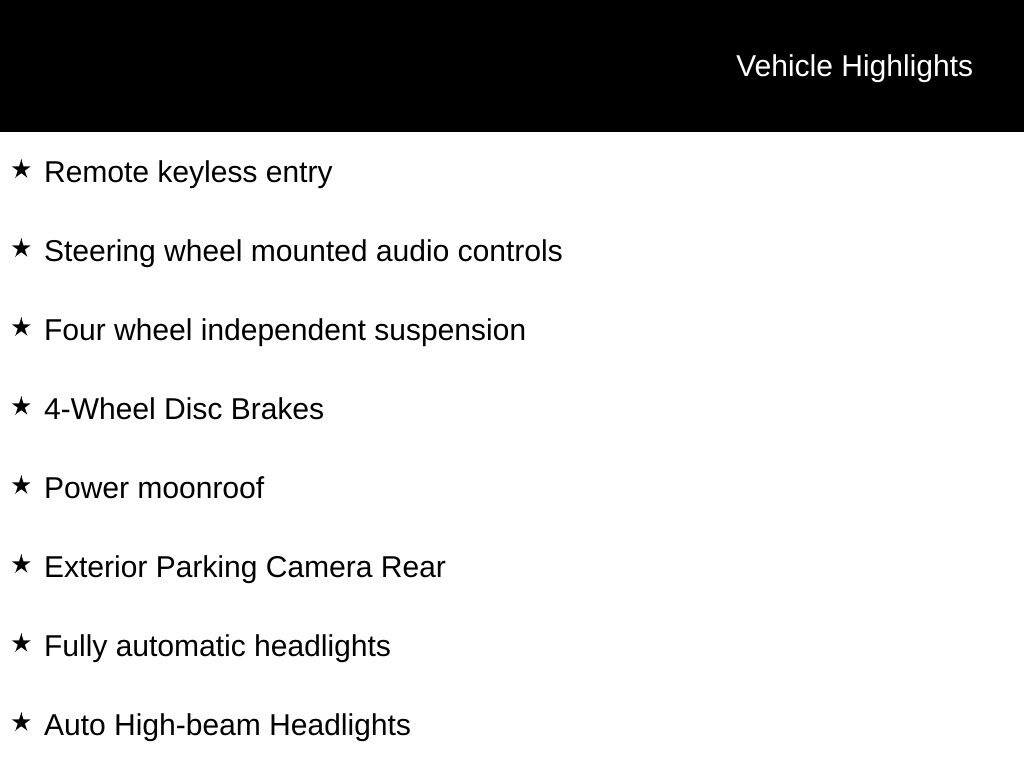 Vehicle Highlights

★ Remote keyless entry

★ Steering wheel mounted audio controls

★ Four wheel independent suspension

★ 4-Wheel Disc Brakes

★ Power moonroof

★ Exterior Parking Camera Rear

★ Fully automatic headlights

★ Auto High-beam Headlights